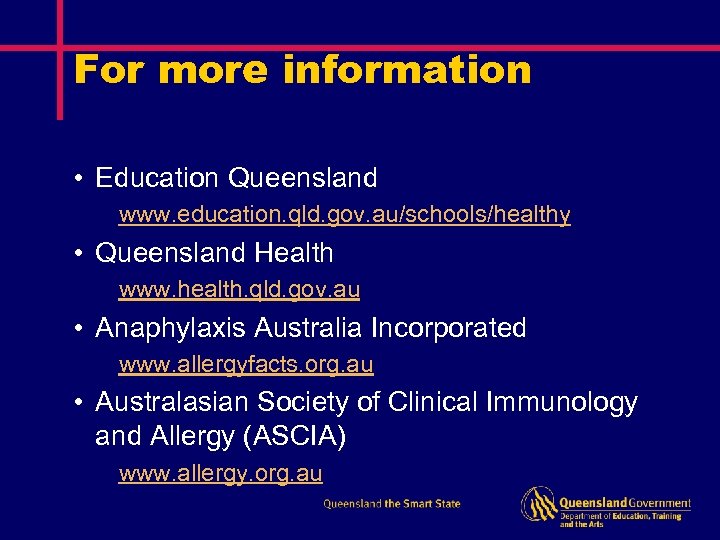 For more information

• Education Queensland
www.education.qld.gov.au/schools/healthy
• Queensland Health
www.health.qld.gov.au
• Anaphylaxis Australia Incorporated
www.allergyfacts.org.au
• Australasian Society of Clinical Immunology and Allergy (ASCIA)
www.allergy.org.au

Queensland the Smart State

Queensland Government
Department of Education, Training and the Arts